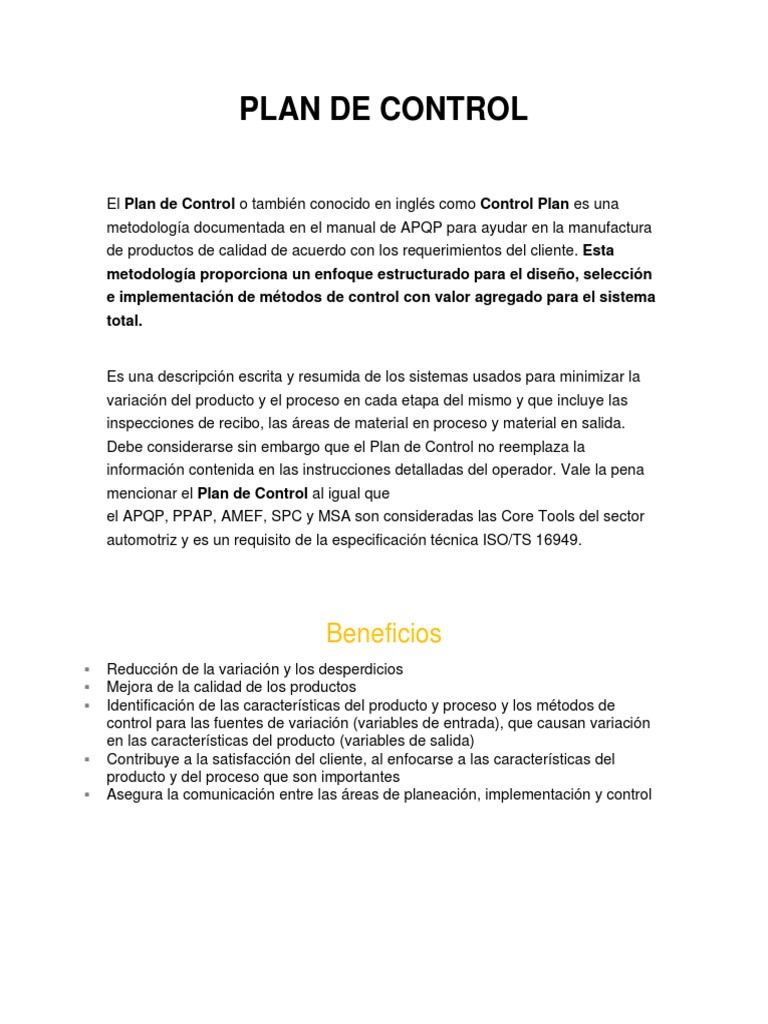 PLAN DE CONTROL

El Plan de Control o también conocido en inglés como Control Plan es una metodología documentada en el manual de APQP para ayudar en la manufactura de productos de calidad de acuerdo con los requerimientos del cliente. Esta metodología proporciona un enfoque estructurado para el diseño, selección e implementación de métodos de control con valor agregado para el sistema total.

Es una descripción escrita y resumida de los sistemas usados para minimizar la variación del producto y el proceso en cada etapa del mismo y que incluye las inspecciones de recibo, las áreas de material en proceso y material en salida. Debe considerarse sin embargo que el Plan de Control no reemplaza la información contenida en las instrucciones detalladas del operador. Vale la pena mencionar el Plan de Control al igual que el APQP, PPAP, AMEF, SPC y MSA son consideradas las Core Tools del sector automotriz y es un requisito de la especificación técnica ISO/TS 16949.

Beneficios

▪ Reducción de la variación y los desperdicios
▪ Mejora de la calidad de los productos
▪ Identificación de las características del producto y proceso y los métodos de control para las fuentes de variación (variables de entrada), que causan variación en las características del producto (variables de salida)
▪ Contribuye a la satisfacción del cliente, al enfocarse a las características del producto y del proceso que son importantes
▪ Asegura la comunicación entre las áreas de planeación, implementación y control